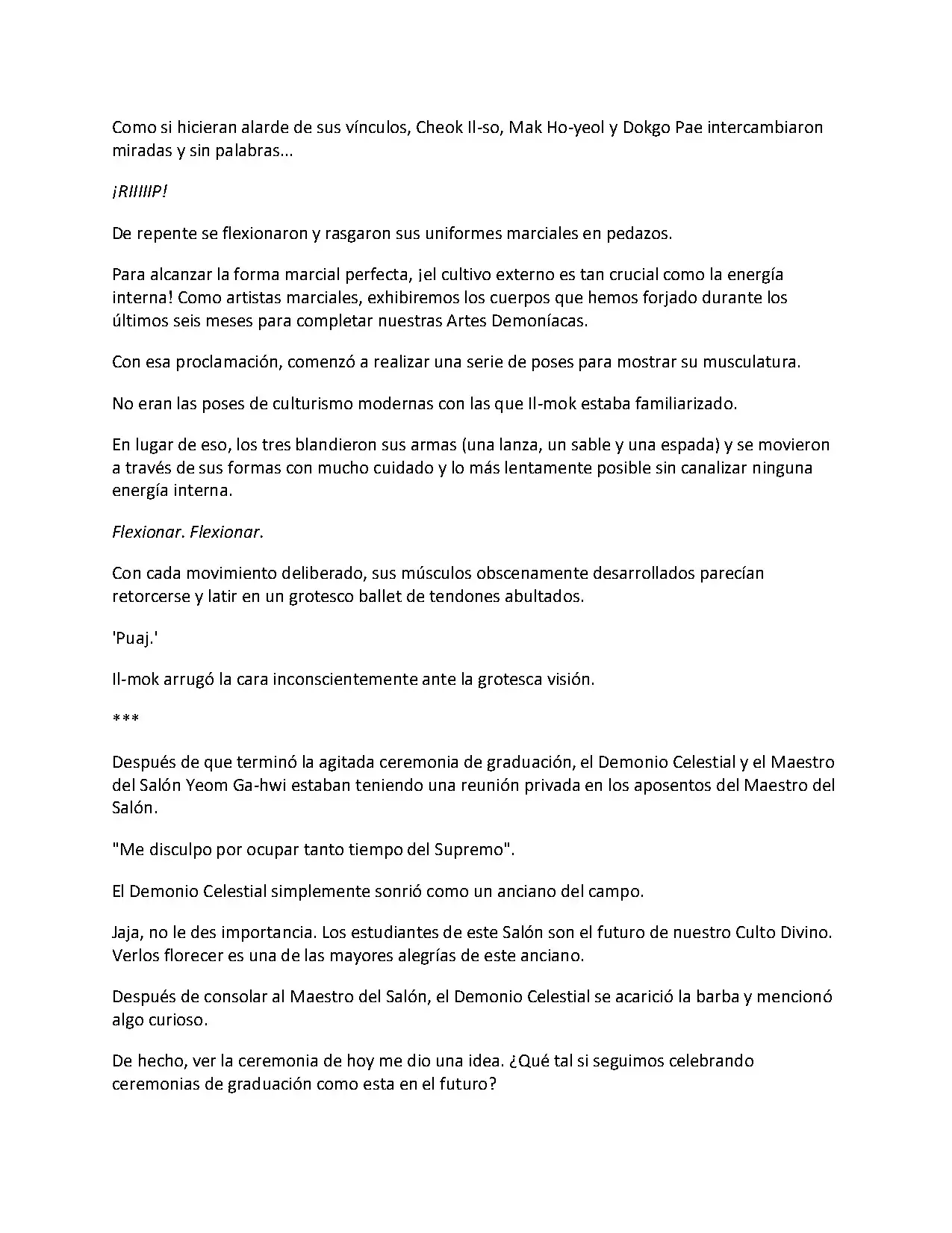 Como si hicieran alarde de sus vínculos, Cheok Il-so, Mak Ho-yeol y Dokgo Pae intercambiaron miradas y sin palabras...

¡RIIIIIP!

De repente se flexionaron y rasgaron sus uniformes marciales en pedazos.

Para alcanzar la forma marcial perfecta, ¡el cultivo externo es tan crucial como la energía interna! Como artistas marciales, exhibiremos los cuerpos que hemos forjado durante los últimos seis meses para completar nuestras Artes Demoníacas.

Con esa proclamación, comenzó a realizar una serie de poses para mostrar su musculatura.

No eran las poses de culturismo modernas con las que Il-mok estaba familiarizado.

En lugar de eso, los tres blandieron sus armas (una lanza, un sable y una espada) y se movieron a través de sus formas con mucho cuidado y lo más lentamente posible sin canalizar ninguna energía interna.

Flexionar. Flexionar.

Con cada movimiento deliberado, sus músculos obscenamente desarrollados parecían retorcerse y latir en un grotesco ballet de tendones abultados.

'Puaj.'

Il-mok arrugó la cara inconscientemente ante la grotesca visión.

***

Después de que terminó la agitada ceremonia de graduación, el Demonio Celestial y el Maestro del Salón Yeom Ga-hwi estaban teniendo una reunión privada en los aposentos del Maestro del Salón.

"Me disculpo por ocupar tanto tiempo del Supremo".

El Demonio Celestial simplemente sonrió como un anciano del campo.

Jaja, no le des importancia. Los estudiantes de este Salón son el futuro de nuestro Culto Divino. Verlos florecer es una de las mayores alegrías de este anciano.

Después de consolar al Maestro del Salón, el Demonio Celestial se acarició la barba y mencionó algo curioso.

De hecho, ver la ceremonia de hoy me dio una idea. ¿Qué tal si seguimos celebrando ceremonias de graduación como esta en el futuro?